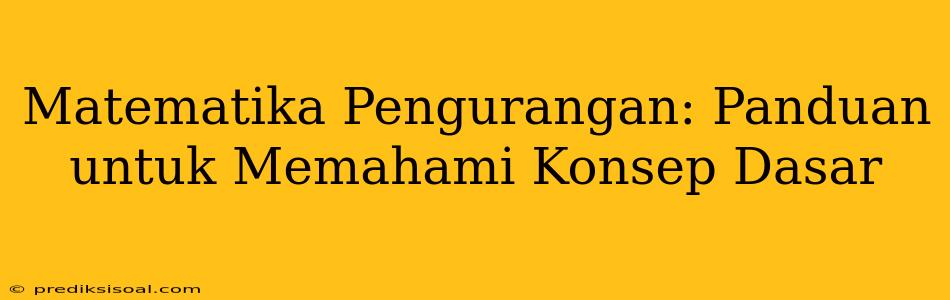 Matematika Pengurangan: Panduan untuk Memahami Konsep Dasar

© prediksisoal.com